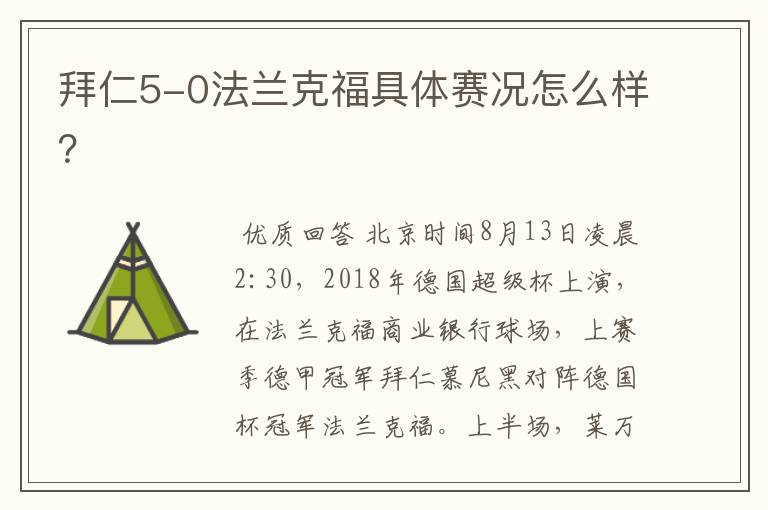 拜仁5-0法兰克福具体赛况怎么样?

优质回答 北京时间8月13日凌晨2:30，2018年德国超级杯上演，在法兰克福商业银行球场，上赛季德甲冠军拜仁慕尼黑对阵德国杯冠军法兰克福。上半场，莱万